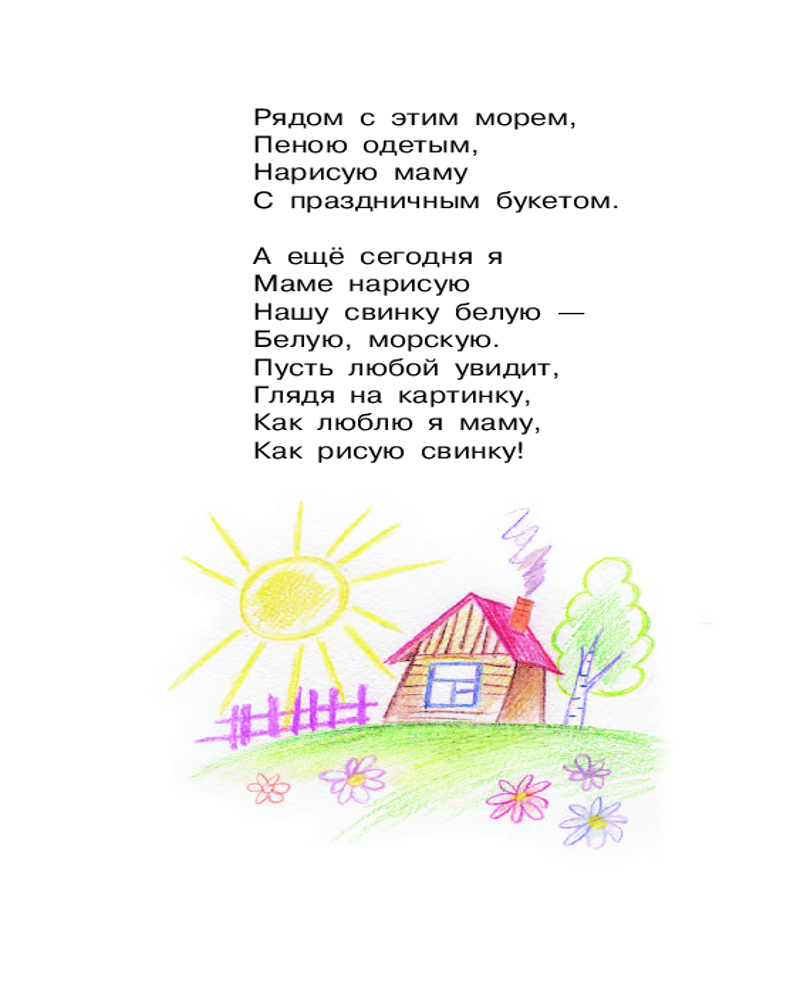 Рядом с этим морем,
Пеною одетым,
Нарисую маму
С праздничным букетом.

А ещё сегодня я
Маме нарисую
Нашу свинку белую —
Белую, морскую.
Пусть любой увидит,
Глядя на картинку,
Как люблю я маму,
Как рисую свинку!